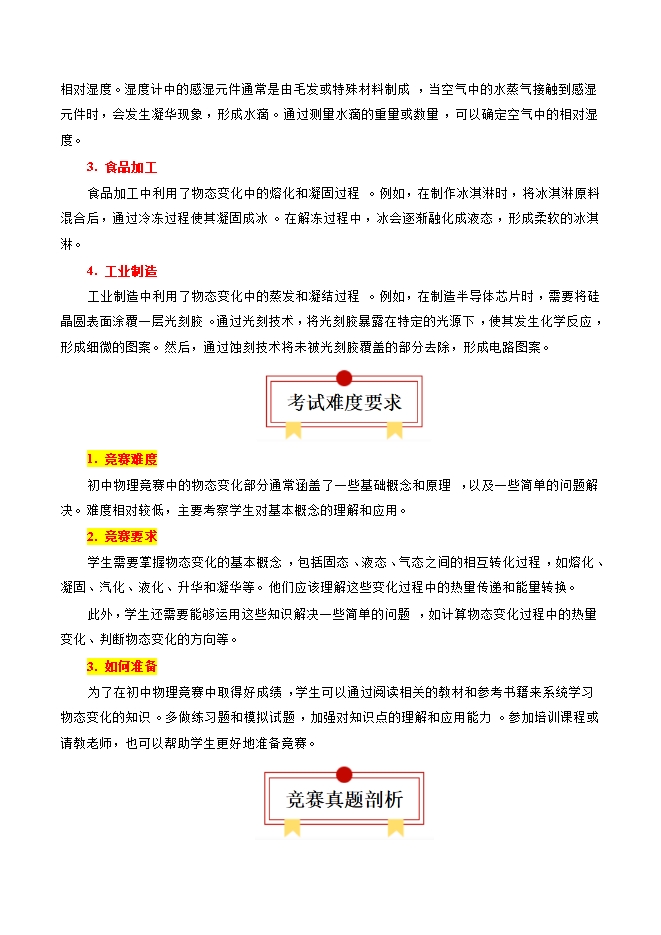 相对湿度。湿度计中的感湿元件通常是由毛发或特殊材料制成，当空气中的水蒸气接触到感湿元件时，会发生凝华现象，形成水滴。通过测量水滴的重量或数量，可以确定空气中的相对湿度。

3. 食品加工

食品加工中利用了物态变化中的熔化和凝固过程。例如，在制作冰淇淋时，将冰淇淋原料混合后，通过冷冻过程使其凝固成冰。在解冻过程中，冰会逐渐融化成液态，形成柔软的冰淇淋。

4. 工业制造

工业制造中利用了物态变化中的蒸发和凝结过程。例如，在制造半导体芯片时，需要将硅晶圆表面涂覆一层光刻胶。通过光刻技术，将光刻胶暴露在特定的光源下，使其发生化学反应，形成细微的图案。然后，通过蚀刻技术将未被光刻胶覆盖的部分去除，形成电路图案。

考试难度要求

1. 竞赛难度

初中物理竞赛中的物态变化部分通常涵盖了一些基础概念和原理，以及一些简单的问题解决。难度相对较低，主要考察学生对基本概念的理解和应用。

2. 竞赛要求

学生需要掌握物态变化的基本概念，包括固态、液态、气态之间的相互转化过程，如熔化、凝固、汽化、液化、升华和凝华等。他们应该理解这些变化过程中的热量传递和能量转换。

此外，学生还需要能够运用这些知识解决一些简单的问题，如计算物态变化过程中的热量变化、判断物态变化的方向等。

3. 如何准备

为了在初中物理竞赛中取得好成绩，学生可以通过阅读相关的教材和参考书籍来系统学习物态变化的知识。多做练习题和模拟试题，加强对知识点的理解和应用能力。参加培训课程或请教老师，也可以帮助学生更好地准备竞赛。

竞赛真题剖析